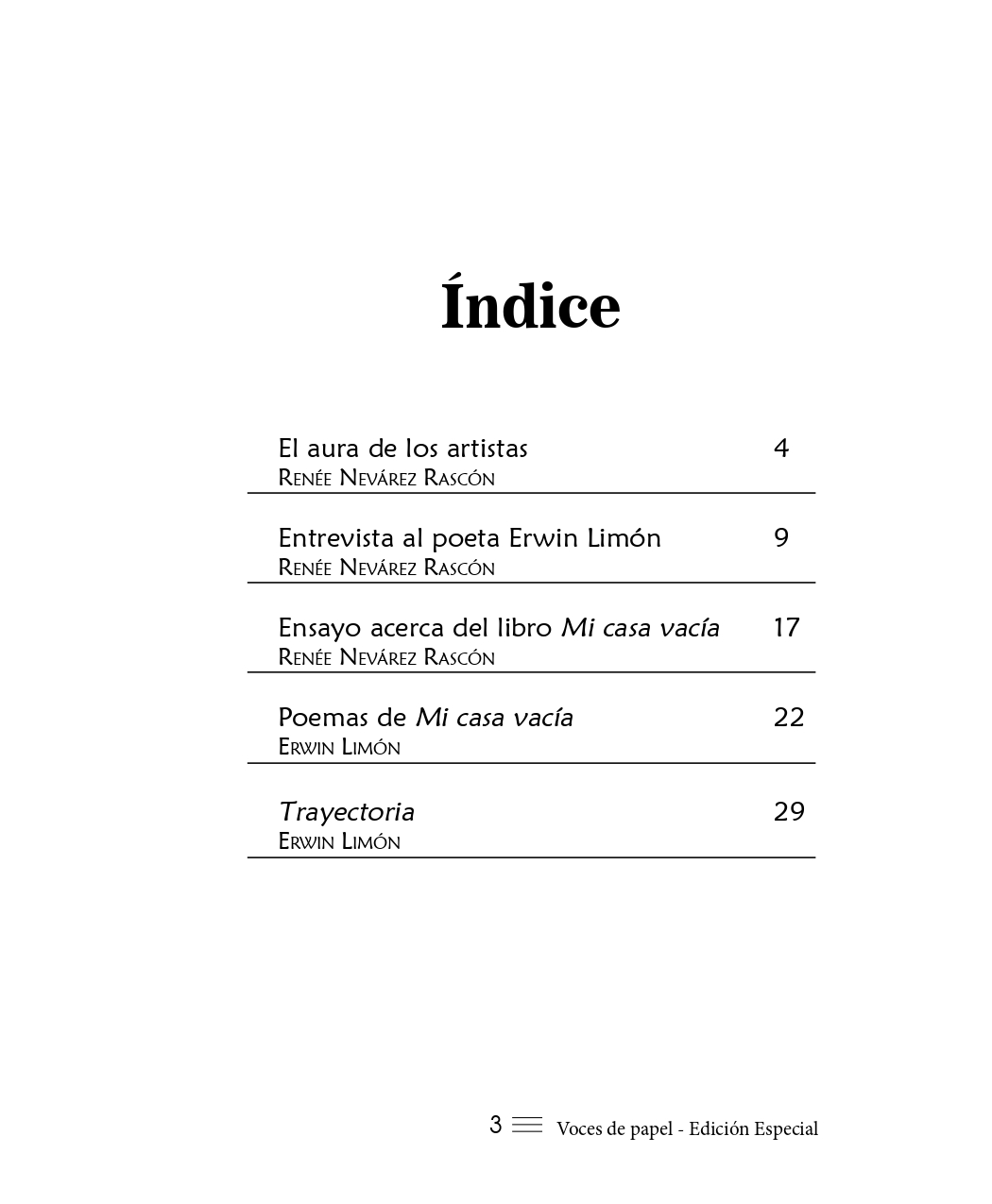 Índice

El aura de los artistas 4
Renée Nevárez Rascón

Entrevista al poeta Erwin Limón 9
Renée Nevárez Rascón

Ensayo acerca del libro Mi casa vacía 17
Renée Nevárez Rascón

Poemas de Mi casa vacía 22
Erwin Limón

Trayectoria 29
Erwin Limón

3 Voces de papel - Edición Especial